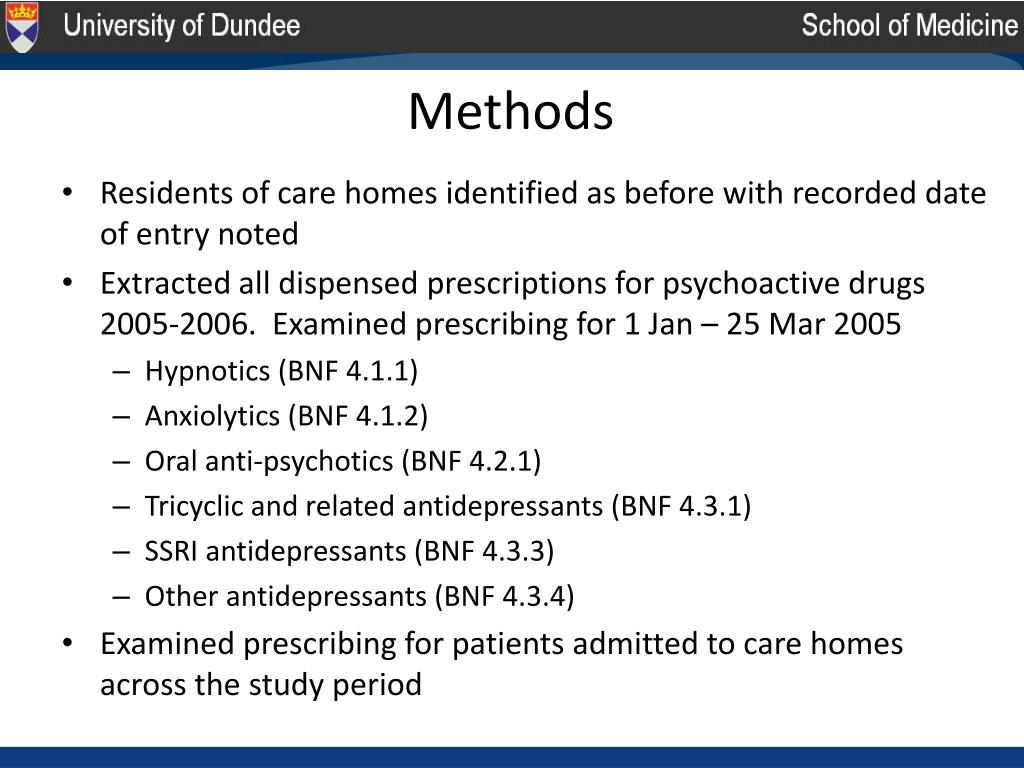 University of Dundee
School of Medicine

Methods

• Residents of care homes identified as before with recorded date of entry noted
• Extracted all dispensed prescriptions for psychoactive drugs 2005-2006. Examined prescribing for 1 Jan – 25 Mar 2005
– Hypnotics (BNF 4.1.1)
– Anxiolytics (BNF 4.1.2)
– Oral anti-psychotics (BNF 4.2.1)
– Tricyclic and related antidepressants (BNF 4.3.1)
– SSRI antidepressants (BNF 4.3.3)
– Other antidepressants (BNF 4.3.4)
• Examined prescribing for patients admitted to care homes across the study period